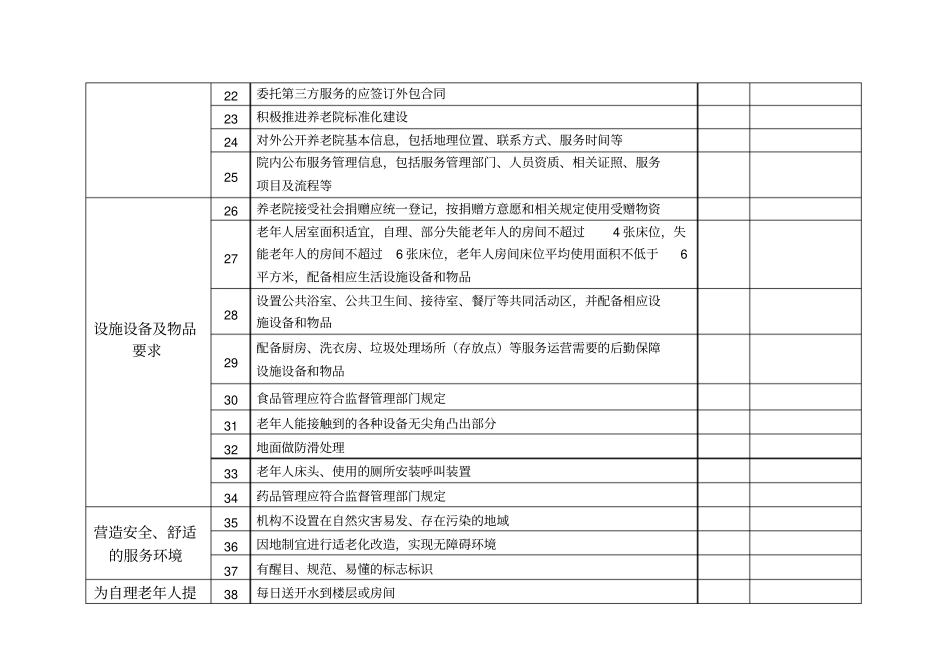 |  | 22 | 委托第三方服务的应签订外包合同 |  |  |
|---|---|---|---|---|
|  | 23 | 积极推进养老院标准化建设 |  |  |
|  | 24 | 对外公开养老院基本信息，包括地理位置、联系方式、服务时间等 |  |  |
|  | 25 | 院内公布服务管理信息，包括服务管理部门、人员资质、相关证照、服务项目及流程等 |  |  |
| 设施设备及物品要求 | 26 | 养老院接受社会捐赠应统一登记，按捐赠方意愿和相关规定使用受赠物资 |  |  |
|  | 27 | 老年人居室面积适宜，自理、部分失能老年人的房间不超过 4 张床位，失能老年人的房间不超过 6 张床位，老年人房间床位平均使用面积不低于 6 平方米，配备相应生活设施设备和物品 |  |  |
|  | 28 | 设置公共浴室、公共卫生间、接待室、餐厅等共同活动区，并配备相应设施设备和物品 |  |  |
|  | 29 | 配备厨房、洗衣房、垃圾处理场所（存放点）等服务运营需要的后勤保障设施设备和物品 |  |  |
|  | 30 | 食品管理应符合监督管理部门规定 |  |  |
|  | 31 | 老年人能接触到的各种设备无尖角凸出部分 |  |  |
|  | 32 | 地面做防滑处理 |  |  |
|  | 33 | 老年人床头、使用的厕所安装呼叫装置 |  |  |
|  | 34 | 药品管理应符合监督管理部门规定 |  |  |
| 营造安全、舒适的服务环境 | 35 | 机构不设置在自然灾害易发、存在污染的地域 |  |  |
|  | 36 | 因地制宜进行适老化改造，实现无障碍环境 |  |  |
|  | 37 | 有醒目、规范、易懂的标志标识 |  |  |
| 为自理老年人提 | 38 | 每日送开水到楼层或房间 |  |  |